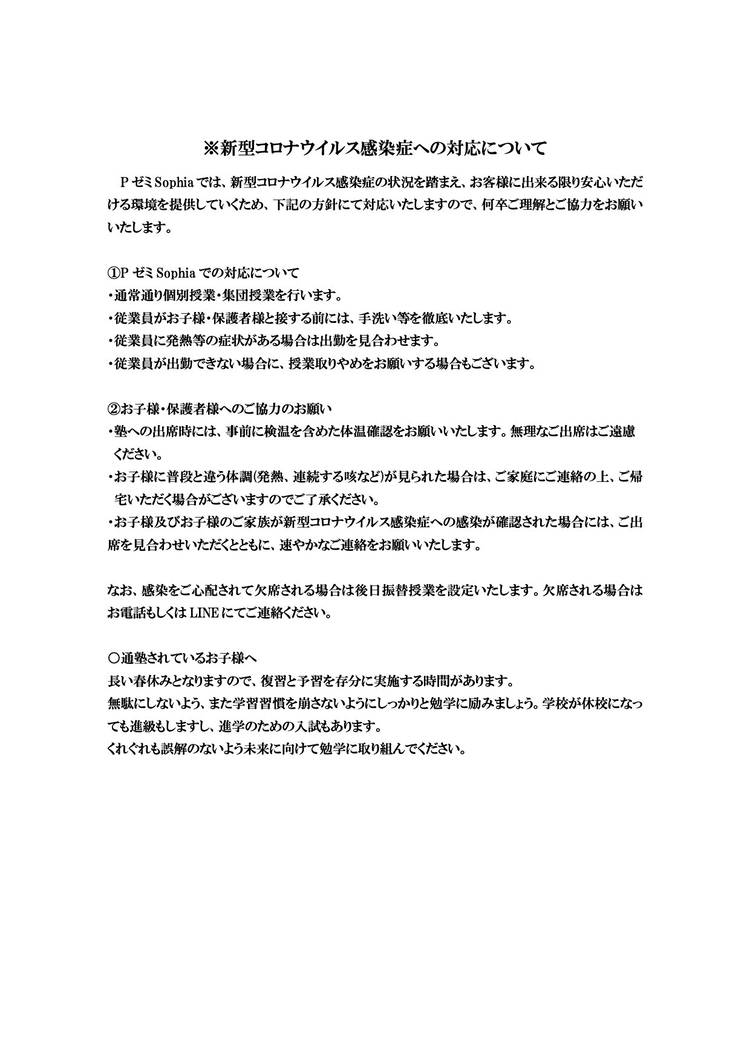 ※新型コロナウイルス感染症への対応について

P ゼミ Sophia では、新型コロナウイルス感染症の状況を踏まえ、お客様に出来る限り安心いただける環境を提供していくため、下記の方針にて対応いたしますので、何卒ご理解とご協力をお願いいたします。

①P ゼミ Sophia での対応について
・通常通り個別授業・集団授業を行います。
・従業員がお子様・保護者様と接する前には、手洗い等を徹底いたします。
・従業員に発熱等の症状がある場合は出勤を見合わせます。
・従業員が出勤できない場合に、授業取りやめをお願いする場合もございます。

②お子様・保護者様へのご協力のお願い
・塾への出席時には、事前に検温を含めた体温確認をお願いいたします。無理なご出席はご遠慮ください。
・お子様に普段と違う体調(発熱、連続する咳など)が見られた場合は、ご家庭にご連絡の上、ご帰宅いただく場合がございますのでご了承ください。
・お子様及びお子様のご家族が新型コロナウイルス感染症への感染が確認された場合には、ご出席を見合わせいただくとともに、速やかなご連絡をお願いいたします。

なお、感染をご心配されて欠席される場合は後日振替授業を設定いたします。欠席される場合はお電話もしくは LINE にてご連絡ください。

〇通塾されているお子様へ
長い春休みとなりますので、復習と予習を存分に実施する時間があります。
無駄にしないよう、また学習習慣を崩さないようにしっかりと勉学に励みましょう。学校が休校になっても進級もしますし、進学のための入試もあります。
くれぐれも誤解のないよう未来に向けて勉学に取り組んでください。